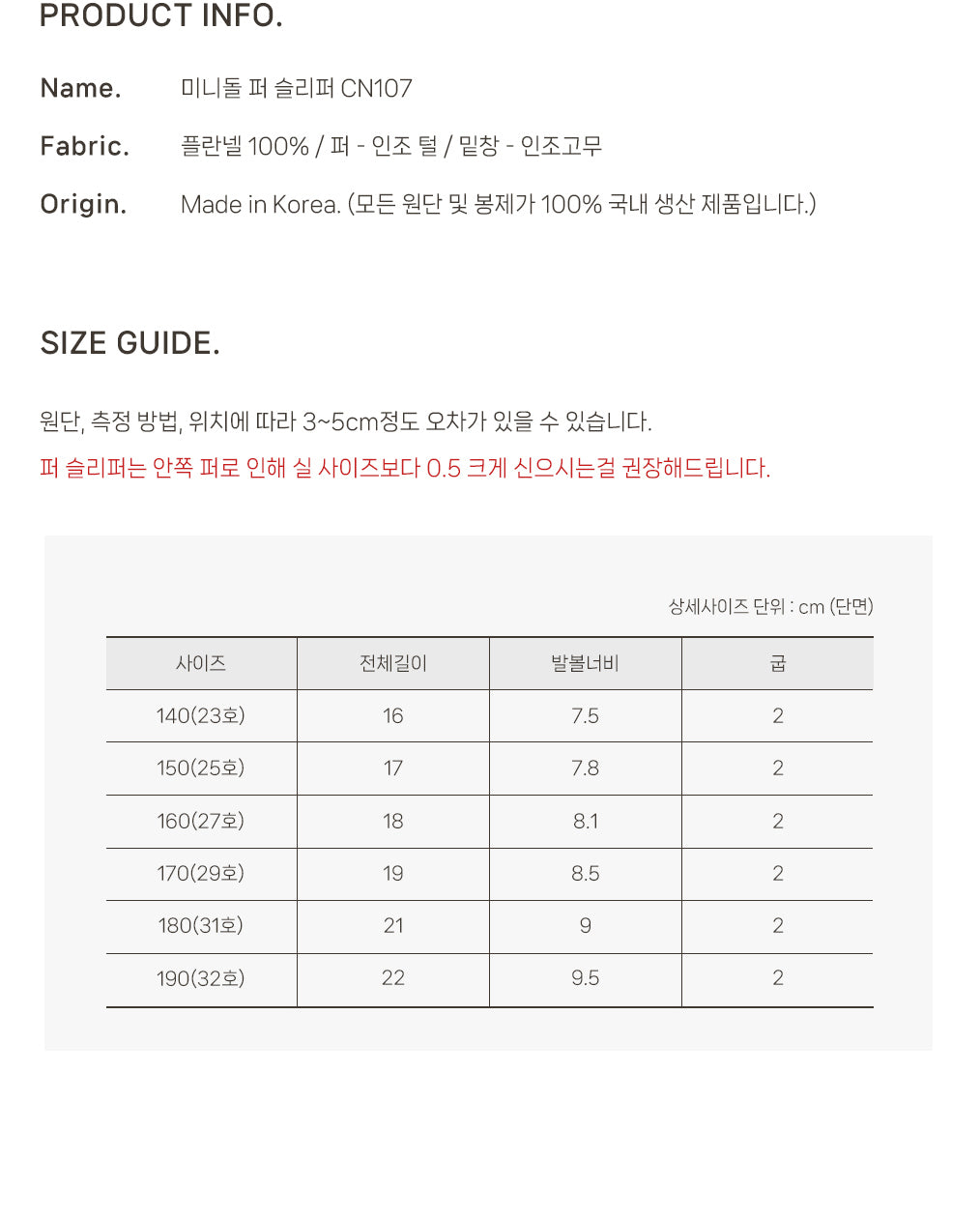 PRODUCT INFO.

Name. 미니돌 퍼 슬리퍼 CN107

Fabric. 플란넬 100% / 퍼 - 인조 털 / 밑창 - 인조고무

Origin. Made in Korea. (모든 원단 및 봉제가 100% 국내 생산 제품입니다.)

SIZE GUIDE.

원단, 측정 방법, 위치에 따라 3~5cm정도 오차가 있을 수 있습니다.

퍼 슬리퍼는 안쪽 퍼로 인해 실 사이즈보다 0.5 크게 신으시는걸 권장해드립니다.

상세사이즈 단위 : cm (단면)

| 사이즈 | 전체길이 | 발볼너비 | 굽 |
|---|---|---|---|
| 140(23호) | 16 | 7.5 | 2 |
| 150(25호) | 17 | 7.8 | 2 |
| 160(27호) | 18 | 8.1 | 2 |
| 170(29호) | 19 | 8.5 | 2 |
| 180(31호) | 21 | 9 | 2 |
| 190(32호) | 22 | 9.5 | 2 |